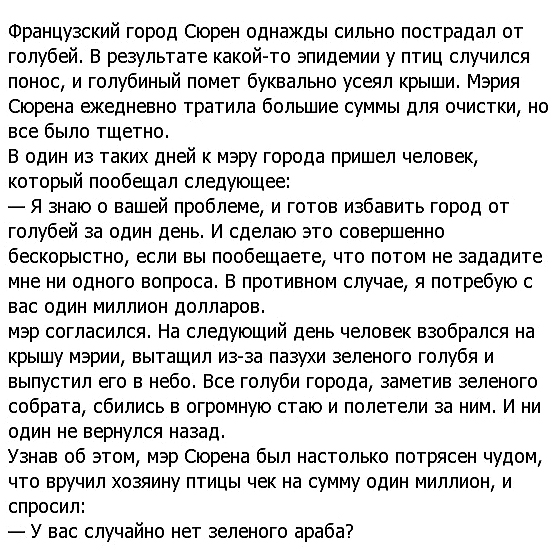 Французский город Сюрен однажды сильно пострадал от голубей. В результате какой-то эпидемии у птиц случился понос, и голубиный помет буквально усеял крыши. Мэрия Сюрена ежедневно тратила большие суммы для очистки, но все было тщетно.
В один из таких дней к мэру города пришел человек, который пообещал следующее:
— Я знаю о вашей проблеме, и готов избавить город от голубей за один день. И сделаю это совершенно бескорыстно, если вы пообещаете, что потом не зададите мне ни одного вопроса. В противном случае, я потребую с вас один миллион долларов.
мэр согласился. На следующий день человек взобрался на крышу мэрии, вытащил из-за пазухи зеленого голубя и выпустил его в небо. Все голуби города, заметив зеленого собрата, сбились в огромную стаю и полетели за ним. И ни один не вернулся назад.
Узнав об этом, мэр Сюрена был настолько потрясен чудом, что вручил хозяину птицы чек на сумму один миллион, и спросил:
— У вас случайно нет зеленого араба?